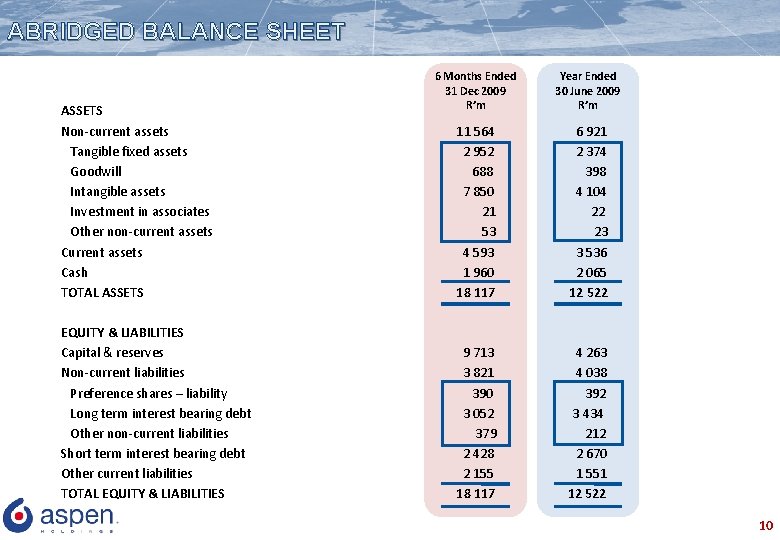 ABRIDGED BALANCE SHEET

| | 6 Months Ended 31 Dec 2009 R'm | Year Ended 30 June 2009 R'm |
|---|---|---|
| ASSETS | | |
| Non-current assets | 11 564 | 6 921 |
| Tangible fixed assets | 2 952 | 2 374 |
| Goodwill | 688 | 398 |
| Intangible assets | 7 850 | 4 104 |
| Investment in associates | 21 | 22 |
| Other non-current assets | 53 | 23 |
| Current assets | 4 593 | 3 536 |
| Cash | 1 960 | 2 065 |
| TOTAL ASSETS | 18 117 | 12 522 |
| EQUITY & LIABILITIES | | |
| Capital & reserves | 9 713 | 4 263 |
| Non-current liabilities | 3 821 | 4 038 |
| Preference shares – liability | 390 | 392 |
| Long term interest bearing debt | 3 052 | 3 434 |
| Other non-current liabilities | 379 | 212 |
| Short term interest bearing debt | 2 428 | 2 670 |
| Other current liabilities | 2 155 | 1 551 |
| TOTAL EQUITY & LIABILITIES | 18 117 | 12 522 |

aspen HOLDINGS

10